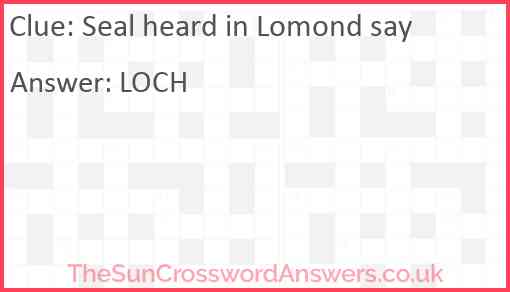 Clue: Seal heard in Lomond say

Answer: LOCH

TheSunCrosswordAnswers.co.uk